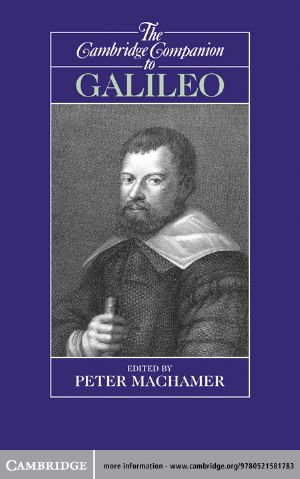 The Cambridge Companion to
GALILEO

EDITED BY
PETER MACHAMER

CAMBRIDGE

more information - www.cambridge.org/9780521581783